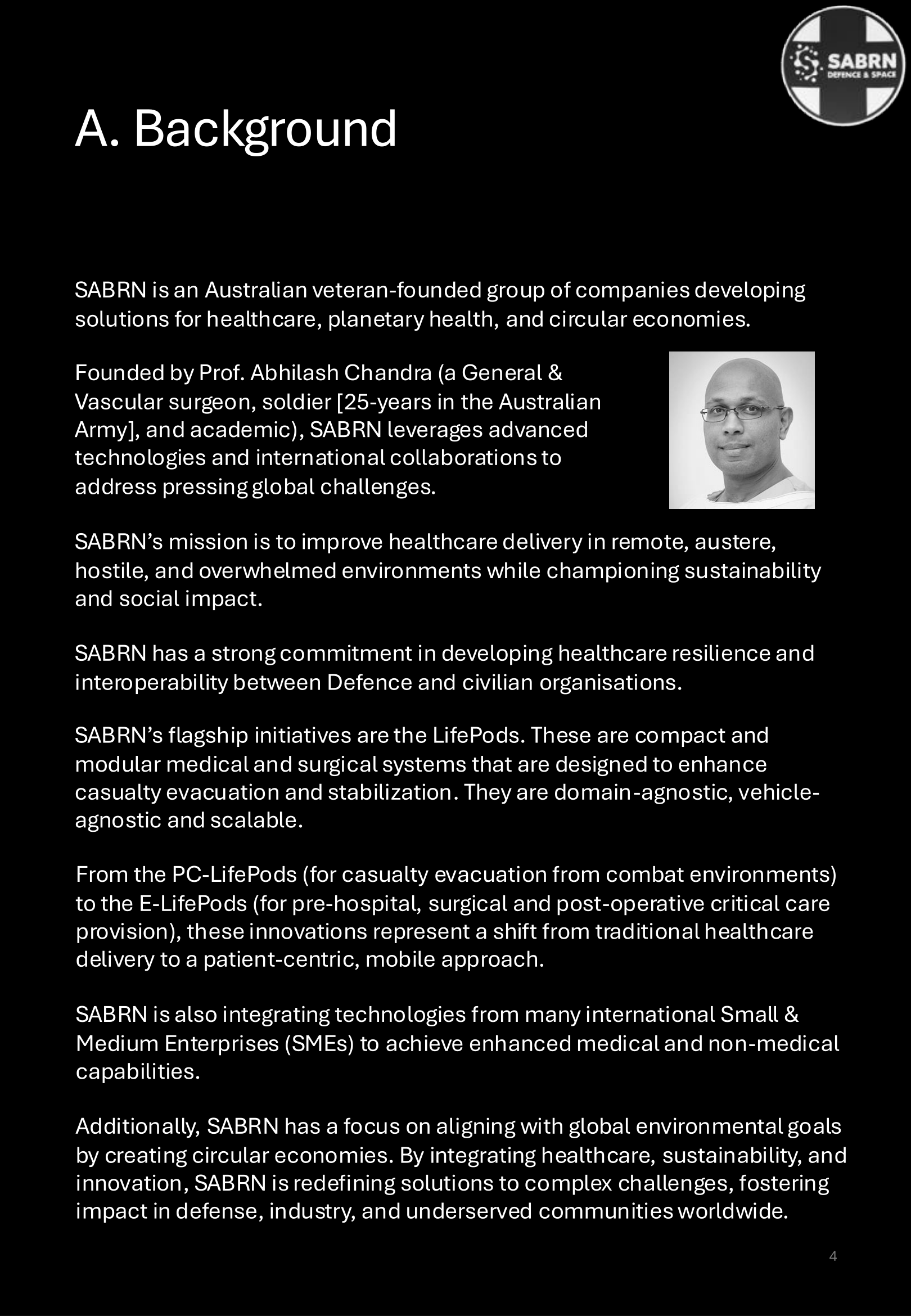 SABRN
DEFENCE & SPACE

A. Background

SABRN is an Australian veteran-founded group of companies developing solutions for healthcare, planetary health, and circular economies.

Founded by Prof. Abhilash Chandra (a General & Vascular surgeon, soldier [25-years in the Australian Army], and academic), SABRN leverages advanced technologies and international collaborations to address pressing global challenges.

SABRN's mission is to improve healthcare delivery in remote, austere, hostile, and overwhelmed environments while championing sustainability and social impact.

SABRN has a strong commitment in developing healthcare resilience and interoperability between Defence and civilian organisations.

SABRN's flagship initiatives are the LifePods. These are compact and modular medical and surgical systems that are designed to enhance casualty evacuation and stabilization. They are domain-agnostic, vehicle-agnostic and scalable.

From the PC-LifePods (for casualty evacuation from combat environments) to the E-LifePods (for pre-hospital, surgical and post-operative critical care provision), these innovations represent a shift from traditional healthcare delivery to a patient-centric, mobile approach.

SABRN is also integrating technologies from many international Small & Medium Enterprises (SMEs) to achieve enhanced medical and non-medical capabilities.

Additionally, SABRN has a focus on aligning with global environmental goals by creating circular economies. By integrating healthcare, sustainability, and innovation, SABRN is redefining solutions to complex challenges, fostering impact in defense, industry, and underserved communities worldwide.

4